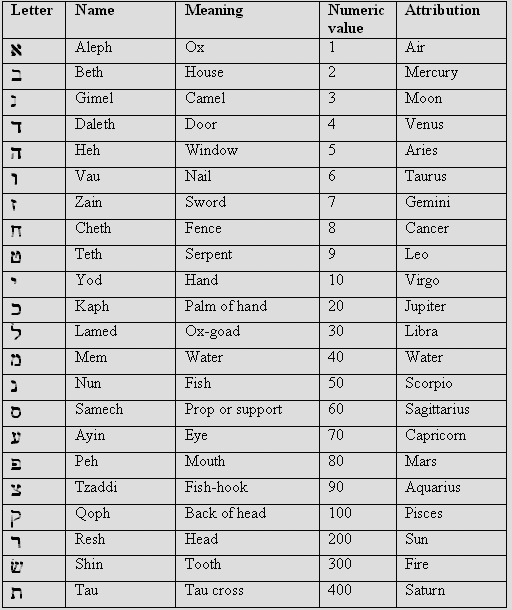 | Letter | Name | Meaning | Numeric value | Attribution |
|---|---|---|---|---|
| א | Aleph | Ox | 1 | Air |
| ב | Beth | House | 2 | Mercury |
| ג | Gimel | Camel | 3 | Moon |
| ד | Daleth | Door | 4 | Venus |
| ה | Heh | Window | 5 | Aries |
| ו | Vau | Nail | 6 | Taurus |
| ז | Zain | Sword | 7 | Gemini |
| ח | Cheth | Fence | 8 | Cancer |
| ט | Teth | Serpent | 9 | Leo |
| י | Yod | Hand | 10 | Virgo |
| כ | Kaph | Palm of hand | 20 | Jupiter |
| ל | Lamed | Ox-goad | 30 | Libra |
| מ | Mem | Water | 40 | Water |
| נ | Nun | Fish | 50 | Scorpio |
| ס | Samech | Prop or support | 60 | Sagittarius |
| ע | Ayin | Eye | 70 | Capricorn |
| פ | Peh | Mouth | 80 | Mars |
| צ | Tzaddi | Fish-hook | 90 | Aquarius |
| ק | Qoph | Back of head | 100 | Pisces |
| ר | Resh | Head | 200 | Sun |
| ש | Shin | Tooth | 300 | Fire |
| ת | Tau | Tau cross | 400 | Saturn |